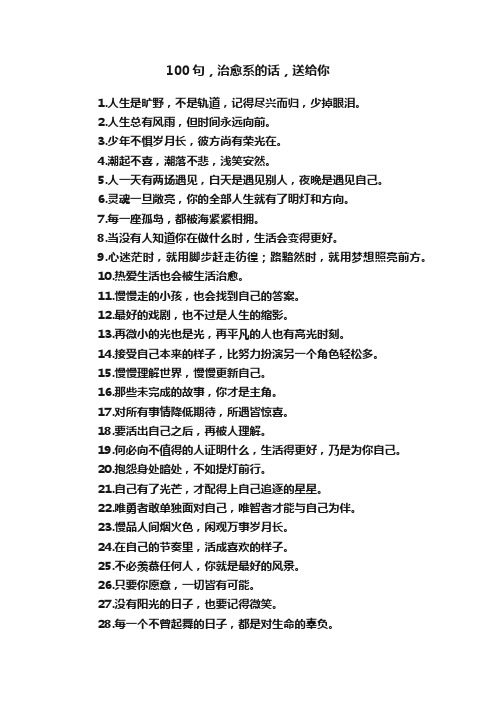 100句，治愈系的话，送给你

1.人生是旷野，不是轨道，记得尽兴而归，少掉眼泪。
2.人生总有风雨，但时间永远向前。
3.少年不惧岁月长，彼方尚有荣光在。
4.潮起不喜，潮落不悲，浅笑安然。
5.人一天有两场遇见，白天是遇见别人，夜晚是遇见自己。
6.灵魂一旦敞亮，你的全部人生就有了明灯和方向。
7.每一座孤岛，都被海紧紧相拥。
8.当没有人知道你在做什么时，生活会变得更好。
9.心迷茫时，就用脚步赶走彷徨；路黯然时，就用梦想照亮前方。
10.热爱生活也会被生活治愈。
11.慢慢走的小孩，也会找到自己的答案。
12.最好的戏剧，也不过是人生的缩影。
13.再微小的光也是光，再平凡的人也有高光时刻。
14.接受自己本来的样子，比努力扮演另一个角色轻松多。
15.慢慢理解世界，慢慢更新自己。
16.那些未完成的故事，你才是主角。
17.对所有事情降低期待，所遇皆惊喜。
18.要活出自己之后，再被人理解。
19.何必向不值得的人证明什么，生活得更好，乃是为你自己。
20.抱怨身处暗处，不如提灯前行。
21.自己有了光芒，才配得上自己追逐的星星。
22.唯勇者敢单独面对自己，唯智者才能与自己为伴。
23.慢品人间烟火色，闲观万事岁月长。
24.在自己的节奏里，活成喜欢的样子。
25.不必羡慕任何人，你就是最好的风景。
26.只要你愿意，一切皆有可能。
27.没有阳光的日子，也要记得微笑。
28.每一个不曾起舞的日子，都是对生命的辜负。